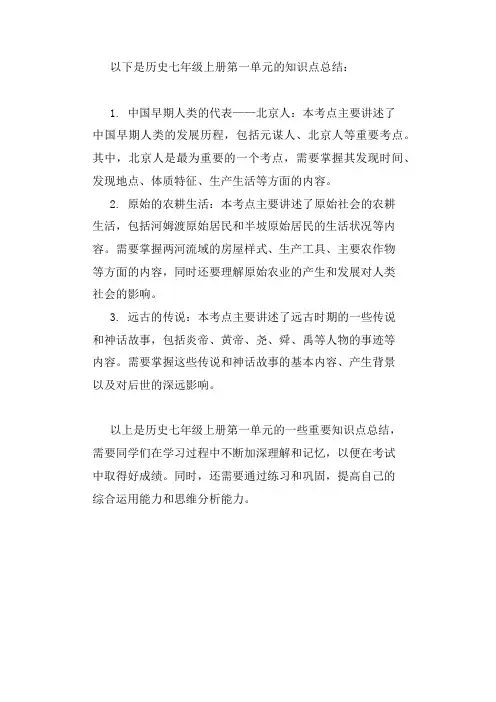 以下是历史七年级上册第一单元的知识点总结：

1. 中国早期人类的代表——北京人：本考点主要讲述了中国早期人类的发展历程，包括元谋人、北京人等重要考点。其中，北京人是最为重要的一个考点，需要掌握其发现时间、发现地点、体质特征、生产生活等方面的内容。

2. 原始的农耕生活：本考点主要讲述了原始社会的农耕生活，包括河姆渡原始居民和半坡原始居民的生活状况等内容。需要掌握两河流域的房屋样式、生产工具、主要农作物等方面的内容，同时还要理解原始农业的产生和发展对人类社会的影响。

3. 远古的传说：本考点主要讲述了远古时期的一些传说和神话故事，包括炎帝、黄帝、尧、舜、禹等人物的事迹等内容。需要掌握这些传说和神话故事的基本内容、产生背景以及对后世的深远影响。

以上是历史七年级上册第一单元的一些重要知识点总结，需要同学们在学习过程中不断加深理解和记忆，以便在考试中取得好成绩。同时，还需要通过练习和巩固，提高自己的综合运用能力和思维分析能力。